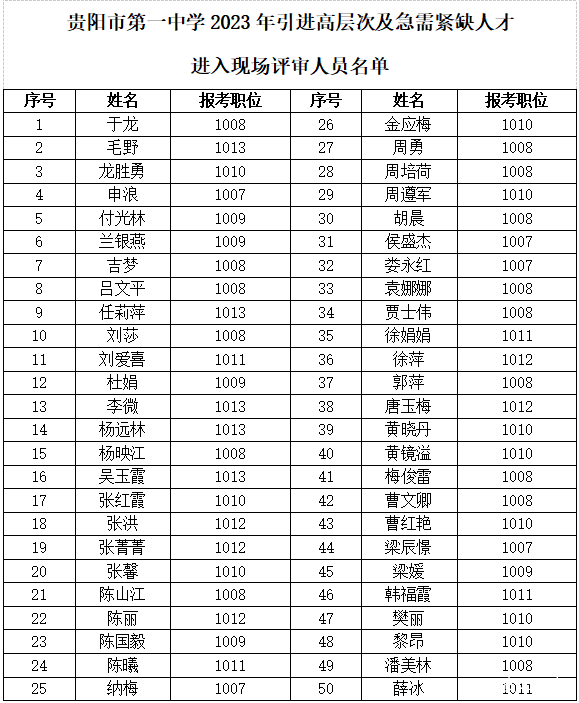 贵阳市第一中学 2023 年引进高层次及急需紧缺人才

进入现场评审人员名单

| 序号 | 姓名 | 报考职位 | 序号 | 姓名 | 报考职位 |
|---|---|---|---|---|---|
| 1 | 于龙 | 1008 | 26 | 金应梅 | 1010 |
| 2 | 毛野 | 1013 | 27 | 周勇 | 1008 |
| 3 | 龙胜勇 | 1010 | 28 | 周培荷 | 1008 |
| 4 | 申浪 | 1007 | 29 | 周遵军 | 1010 |
| 5 | 付光林 | 1009 | 30 | 胡晨 | 1008 |
| 6 | 兰银燕 | 1009 | 31 | 侯盛杰 | 1007 |
| 7 | 吉梦 | 1008 | 32 | 娄永红 | 1007 |
| 8 | 吕文平 | 1008 | 33 | 袁娜娜 | 1008 |
| 9 | 任莉萍 | 1013 | 34 | 贾士伟 | 1008 |
| 10 | 刘莎 | 1008 | 35 | 徐娟娟 | 1011 |
| 11 | 刘爱喜 | 1011 | 36 | 徐萍 | 1012 |
| 12 | 杜娟 | 1009 | 37 | 郭萍 | 1008 |
| 13 | 李微 | 1013 | 38 | 唐玉梅 | 1012 |
| 14 | 杨远林 | 1013 | 39 | 黄晓丹 | 1010 |
| 15 | 杨映江 | 1008 | 40 | 黄镜溢 | 1010 |
| 16 | 吴玉霞 | 1013 | 41 | 梅俊雷 | 1008 |
| 17 | 张红霞 | 1010 | 42 | 曹文卿 | 1008 |
| 18 | 张洪 | 1012 | 43 | 曹红艳 | 1010 |
| 19 | 张菁菁 | 1012 | 44 | 梁辰憬 | 1007 |
| 20 | 张馨 | 1010 | 45 | 梁媛 | 1009 |
| 21 | 陈山江 | 1008 | 46 | 韩福霞 | 1011 |
| 22 | 陈丽 | 1012 | 47 | 樊丽 | 1010 |
| 23 | 陈国毅 | 1009 | 48 | 黎昂 | 1010 |
| 24 | 陈曦 | 1011 | 49 | 潘美林 | 1008 |
| 25 | 纳梅 | 1007 | 50 | 薛冰 | 1011 |